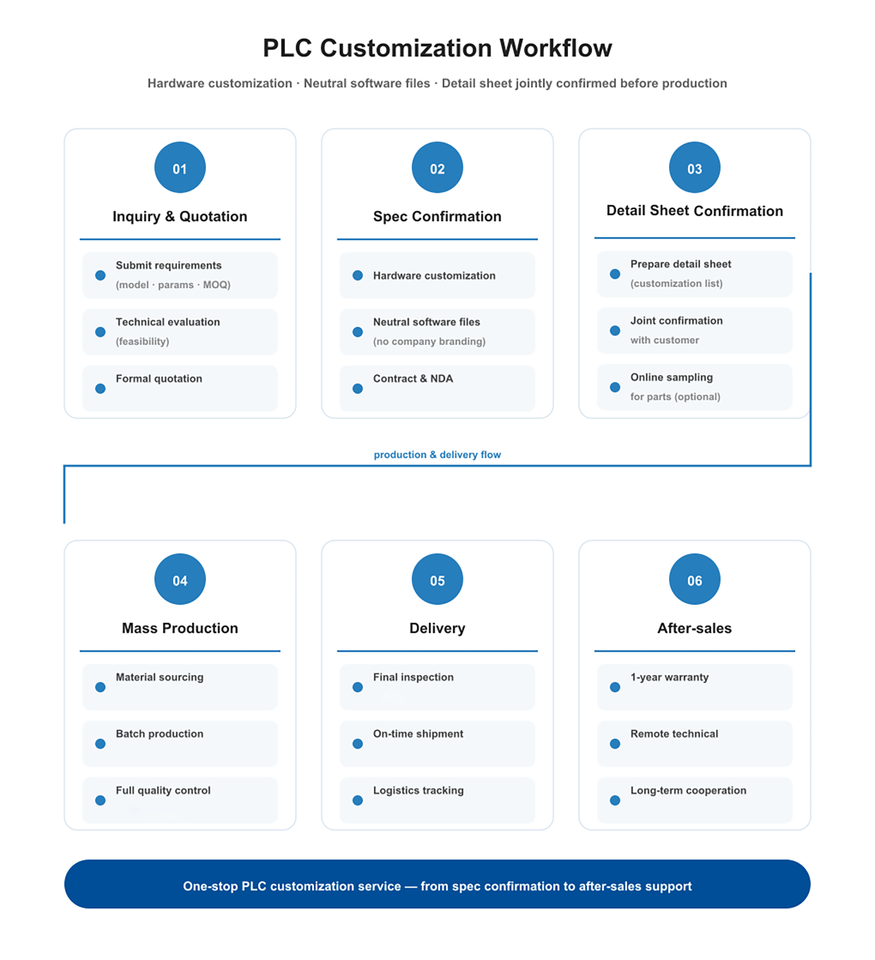 PLC Customization Workflow

Hardware customization · Neutral software files · Detail sheet jointly confirmed before production

01

Inquiry & Quotation

Submit requirements (model · params · MOQ)

Technical evaluation (feasibility)

Formal quotation

02

Spec Confirmation

Hardware customization

Neutral software files (no company branding)

Contract & NDA

03

Detail Sheet Confirmation

Prepare detail sheet (customization list)

Joint confirmation with customer

Online sampling for parts (optional)

production & delivery flow

04

Mass Production

Material sourcing

Batch production

Full quality control

05

Delivery

Final inspection

On-time shipment

Logistics tracking

06

After-sales

1-year warranty

Remote technical

Long-term cooperation

One-stop PLC customization service — from spec confirmation to after-sales support